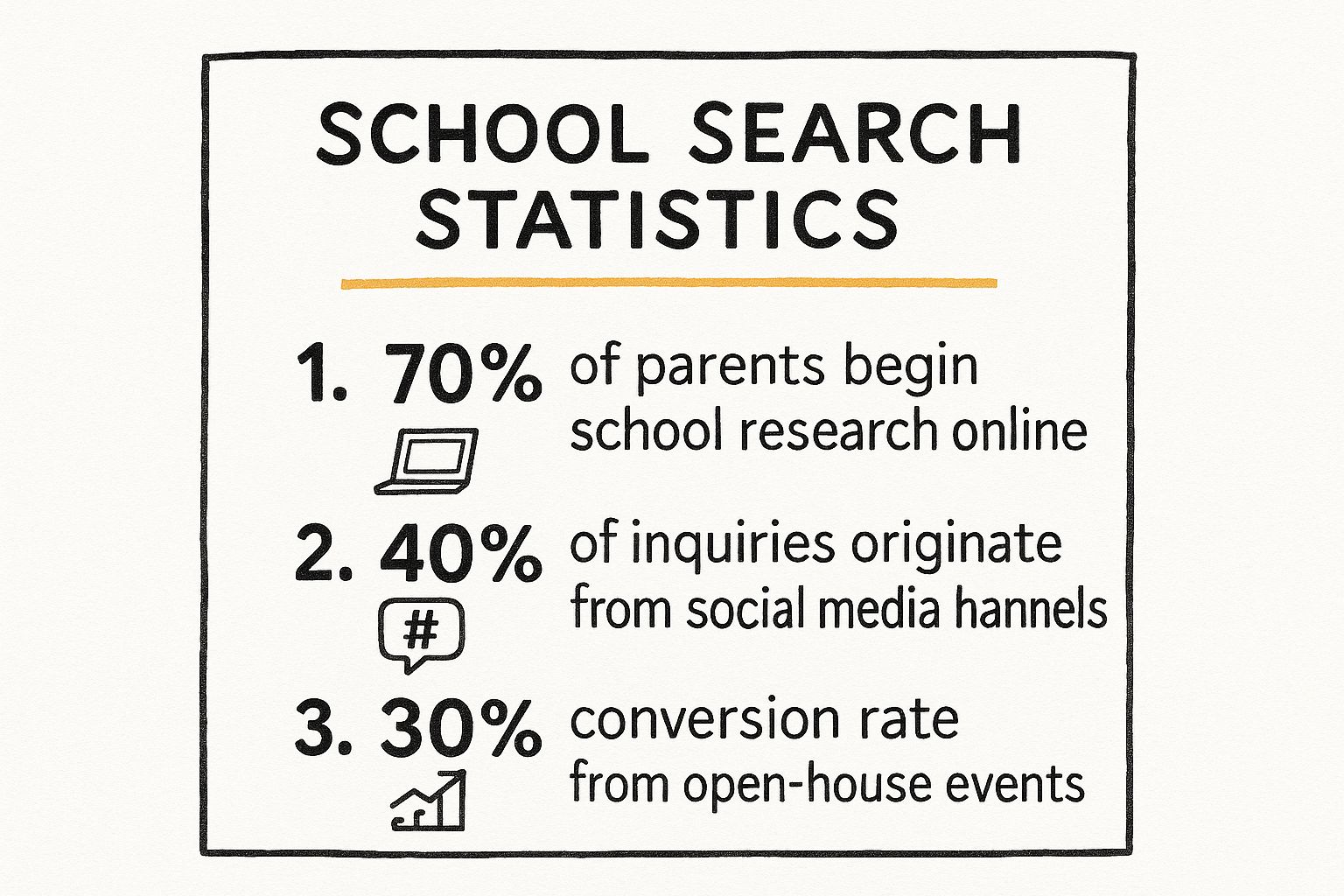 SCHOOL SEARCH STATISTICS

1. 70% of parents begin school research online

2. 40% of inquiries originate from social media hannels

#

3. 30% conversion rate from open-house events